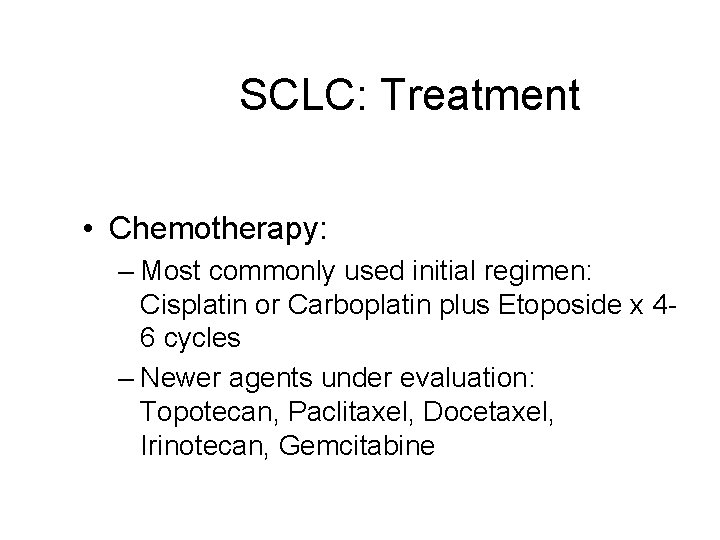 SCLC: Treatment

• Chemotherapy:
– Most commonly used initial regimen: Cisplatin or Carboplatin plus Etoposide x 4-6 cycles
– Newer agents under evaluation: Topotecan, Paclitaxel, Docetaxel, Irinotecan, Gemcitabine